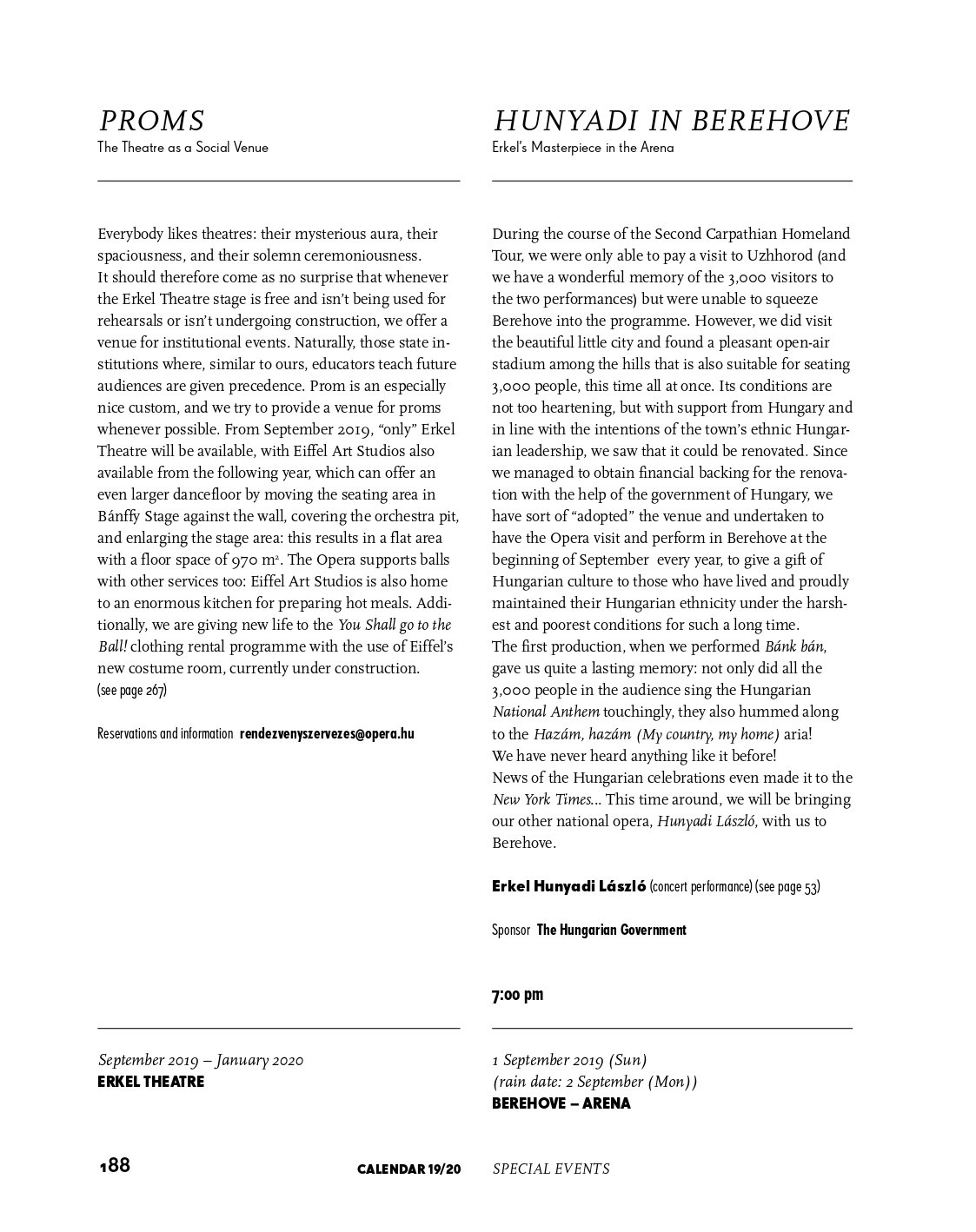 PROMS
The Theatre as a Social Venue

Everybody likes theatres: their mysterious aura, their spaciousness, and their solemn ceremoniousness.
It should therefore come as no surprise that whenever the Erkel Theatre stage is free and isn't being used for rehearsals or isn't undergoing construction, we offer a venue for institutional events. Naturally, those state institutions where, similar to ours, educators teach future audiences are given precedence. Prom is an especially nice custom, and we try to provide a venue for proms whenever possible. From September 2019, "only" Erkel Theatre will be available, with Eiffel Art Studios also available from the following year, which can offer an even larger dancefloor by moving the seating area in Bánffy Stage against the wall, covering the orchestra pit, and enlarging the stage area: this results in a flat area with a floor space of 970 m². The Opera supports balls with other services too: Eiffel Art Studios is also home to an enormous kitchen for preparing hot meals. Additionally, we are giving new life to the You Shall go to the Ball! clothing rental programme with the use of Eiffel's new costume room, currently under construction.
(see page 267)

Reservations and information rendezvenyszervezes@opera.hu

September 2019 – January 2020
ERKEL THEATRE

HUNYADI IN BEREHOVE
Erkel's Masterpiece in the Arena

During the course of the Second Carpathian Homeland Tour, we were only able to pay a visit to Uzhhorod (and we have a wonderful memory of the 3,000 visitors to the two performances) but were unable to squeeze Berehove into the programme. However, we did visit the beautiful little city and found a pleasant open-air stadium among the hills that is also suitable for seating 3,000 people, this time all at once. Its conditions are not too heartening, but with support from Hungary and in line with the intentions of the town's ethnic Hungarian leadership, we saw that it could be renovated. Since we managed to obtain financial backing for the renovation with the help of the government of Hungary, we have sort of "adopted" the venue and undertaken to have the Opera visit and perform in Berehove at the beginning of September every year, to give a gift of Hungarian culture to those who have lived and proudly maintained their Hungarian ethnicity under the harshest and poorest conditions for such a long time.
The first production, when we performed Bánk bán, gave us quite a lasting memory: not only did all the 3,000 people in the audience sing the Hungarian National Anthem touchingly, they also hummed along to the Hazám, hazám (My country, my home) aria!
We have never heard anything like it before!
News of the Hungarian celebrations even made it to the New York Times... This time around, we will be bringing our other national opera, Hunyadi László, with us to Berehove.

Erkel Hunyadi László (concert performance) (see page 53)

Sponsor The Hungarian Government

7:00 pm

1 September 2019 (Sun)
(rain date: 2 September (Mon))
BEREHOVE – ARENA

188 CALENDAR 19/20 SPECIAL EVENTS